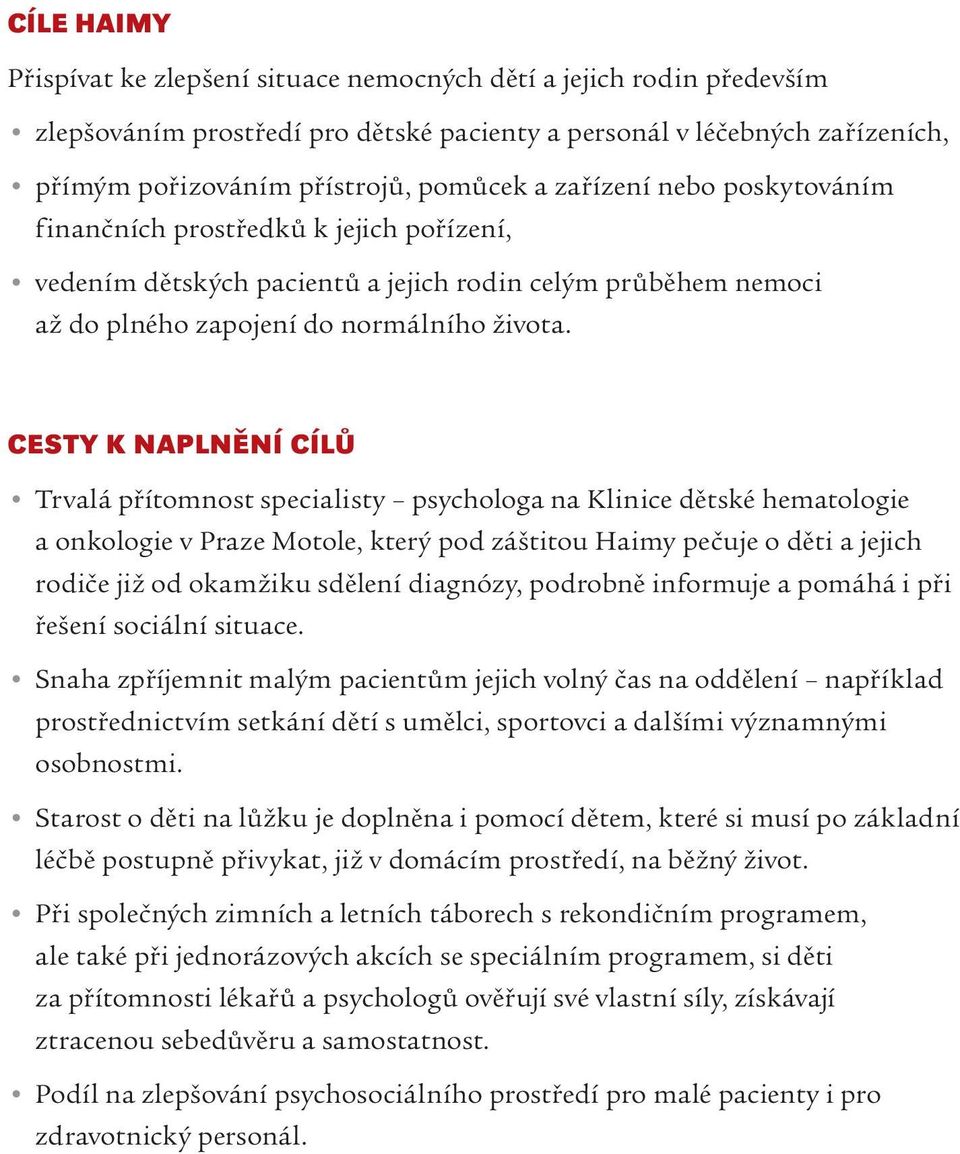 CÍLE HAIMY

Přispívat ke zlepšení situace nemocných dětí a jejich rodin především

• zlepšováním prostředí pro dětské pacienty a personál v léčebných zařízeních,

• přímým pořizováním přístrojů, pomůcek a zařízení nebo poskytováním finančních prostředků k jejich pořízení,

• vedením dětských pacientů a jejich rodin celým průběhem nemoci až do plného zapojení do normálního života.

CESTY K NAPLNĚNÍ CÍLŮ

• Trvalá přítomnost specialisty – psychologa na Klinice dětské hematologie a onkologie v Praze Motole, který pod záštitou Haimy pečuje o děti a jejich rodiče již od okamžiku sdělení diagnózy, podrobně informuje a pomáhá i při řešení sociální situace.

• Snaha zpříjemnit malým pacientům jejich volný čas na oddělení – například prostřednictvím setkání dětí s umělci, sportovci a dalšími významnými osobnostmi.

• Starost o děti na lůžku je doplněna i pomocí dětem, které si musí po základní léčbě postupně přivykat, již v domácím prostředí, na běžný život.

• Při společných zimních a letních táborech s rekondičním programem, ale také při jednorázových akcích se speciálním programem, si děti za přítomnosti lékařů a psychologů ověřují své vlastní síly, získávají ztracenou sebedůvěru a samostatnost.

• Podíl na zlepšování psychosociálního prostředí pro malé pacienty i pro zdravotnický personál.